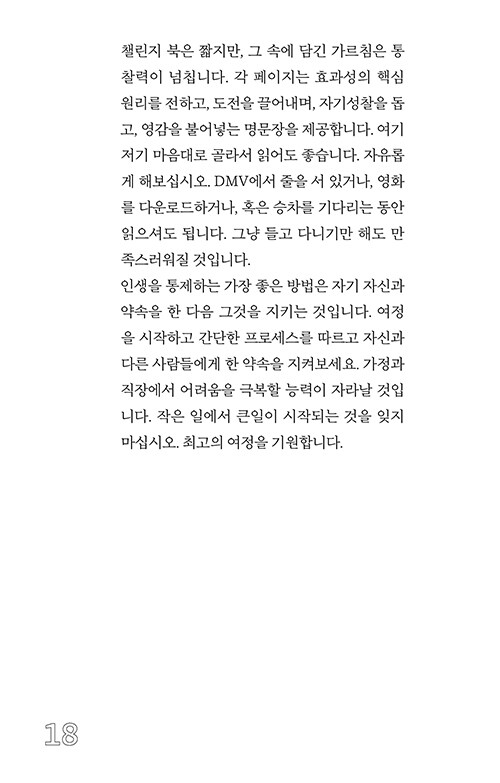 챌린지 북은 짧지만, 그 속에 담긴 가르침은 통찰력이 넘칩니다. 각 페이지는 효과성의 핵심 원리를 전하고, 도전을 끌어내며, 자기성찰을 돕고, 영감을 불어넣는 명문장을 제공합니다. 여기저기 마음대로 골라서 읽어도 좋습니다. 자유롭게 해보십시오. DMV에서 줄을 서 있거나, 영화를 다운로드하거나, 혹은 승차를 기다리는 동안 읽으셔도 됩니다. 그냥 들고 다니기만 해도 만족스러워질 것입니다.

인생을 통제하는 가장 좋은 방법은 자기 자신과 약속을 한 다음 그것을 지키는 것입니다. 여정을 시작하고 간단한 프로세스를 따르고 자신과 다른 사람들에게 한 약속을 지켜보세요. 가정과 직장에서 어려움을 극복할 능력이 자라날 것입니다. 작은 일에서 큰일이 시작되는 것을 잊지 마십시오. 최고의 여정을 기원합니다.

18